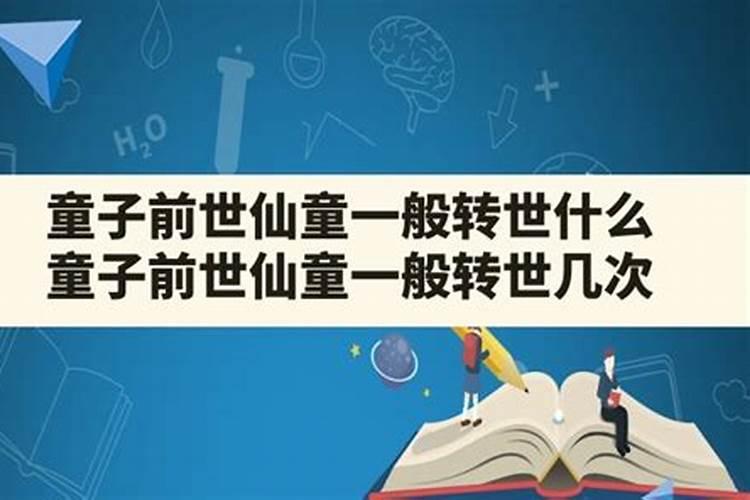 $H_2O$

童子前世仙童一般转世什么
童子前世仙童一般转世几次